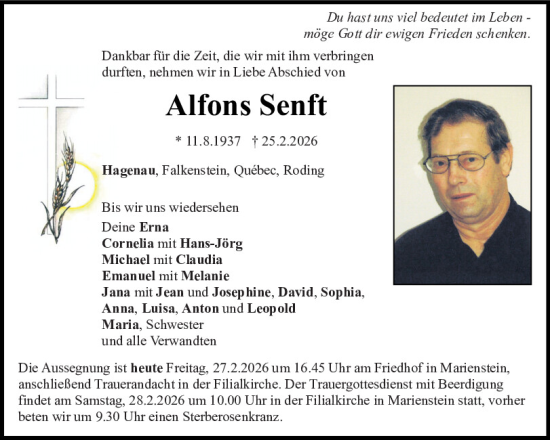 Du hast uns viel bedeutet im Leben - möge Gott dir ewigen Frieden schenken.

Dankbar für die Zeit, die wir mit ihm verbringen durften, nehmen wir in Liebe Abschied von

Alfons Senft

* 11.8.1937 † 25.2.2026

Hagenau, Falkenstein, Québec, Roding

Bis wir uns wiedersehen
Deine Erna
Cornelia mit Hans-Jörg
Michael mit Claudia
Emanuel mit Melanie
Jana mit Jean und Josephine, David, Sophia, Anna, Luisa, Anton und Leopold
Maria, Schwester
und alle Verwandten

Die Aussegnung ist heute Freitag, 27.2.2026 um 16.45 Uhr am Friedhof in Marienstein, anschließend Trauerandacht in der Filialkirche. Der Trauergottesdienst mit Beerdigung findet am Samstag, 28.2.2026 um 10.00 Uhr in der Filialkirche in Marienstein statt, vorher beten wir um 9.30 Uhr einen Sterberosenkranz.